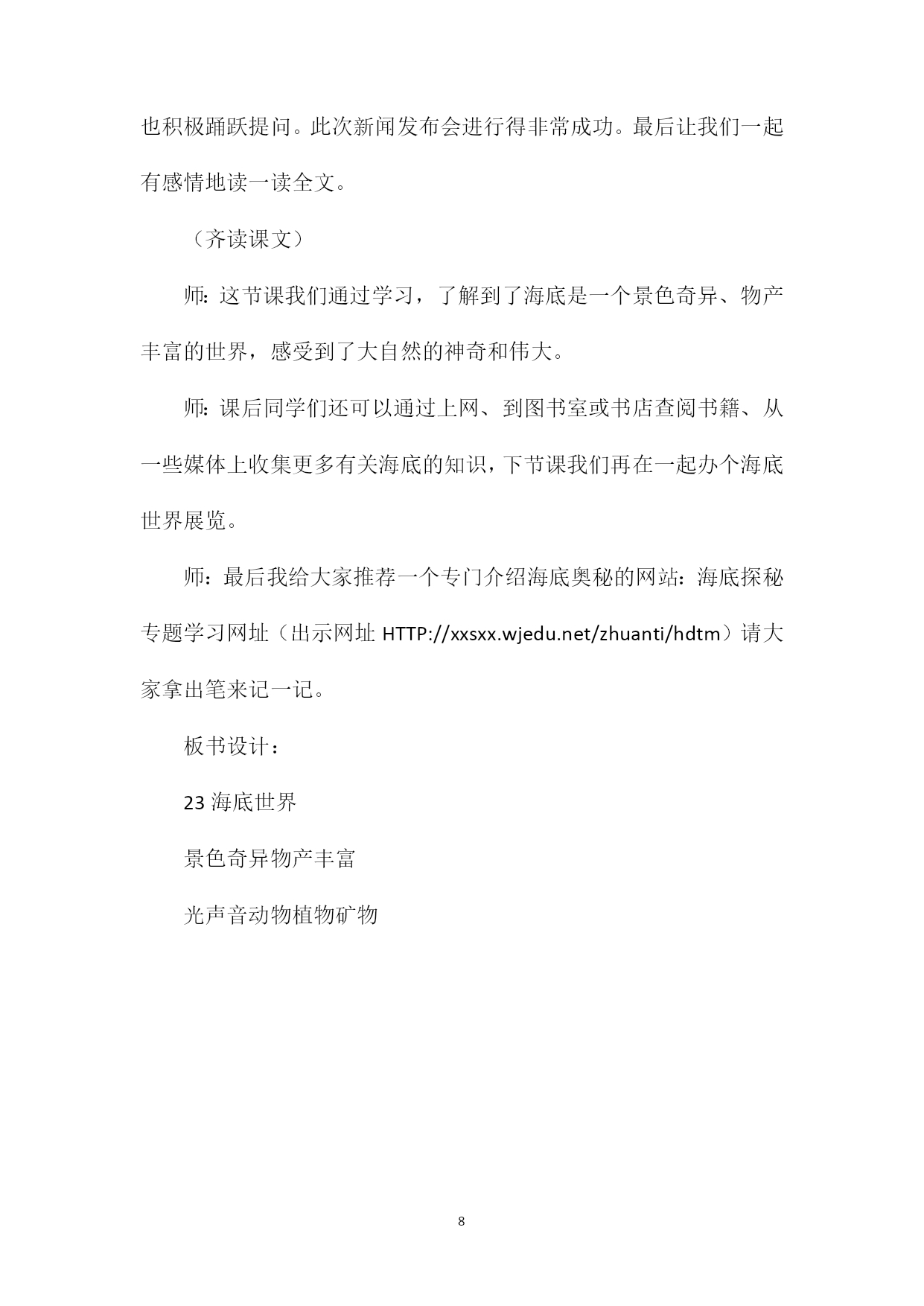 也积极踊跃提问。此次新闻发布会进行得非常成功。最后让我们一起有感情地读一读全文。

（齐读课文）

师：这节课我们通过学习，了解到了海底是一个景色奇异、物产丰富的世界，感受到了大自然的神奇和伟大。

师：课后同学们还可以通过上网、到图书室或书店查阅书籍、从一些媒体上收集更多有关海底的知识，下节课我们再在一起办个海底世界展览。

师：最后我给大家推荐一个专门介绍海底奥秘的网站：海底探秘专题学习网址（出示网址 HTTP://xxsxx.wjedu.net/zhuanti/hdtm）请大家拿出笔来记一记。

板书设计：

23 海底世界

景色奇异物产丰富

光声音动物植物矿物

8